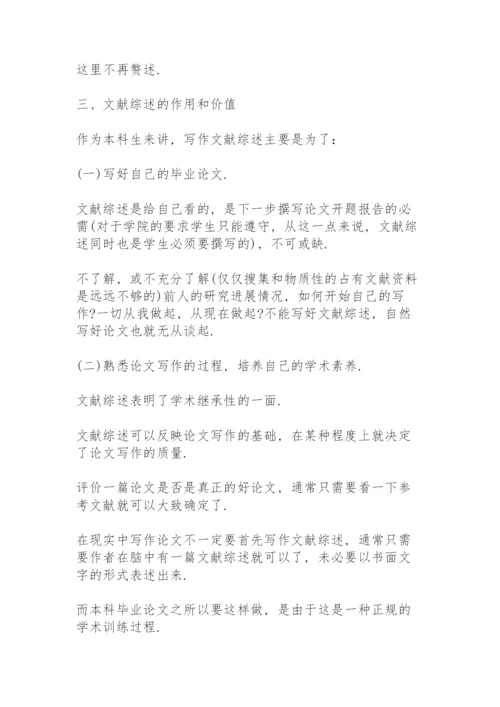 这里不再赘述.

三、文献综述的作用和价值

作为本科生来讲，写作文献综述主要是为了：

(一)写好自己的毕业论文.

文献综述是给自己看的，是下一步撰写论文开题报告的必需(对于学院的要求学生只能遵守，从这一点来说，文献综述同时也是学生必须要撰写的)，不可或缺.

不了解，或不充分了解(仅仅搜集和物质性的占有文献资料是远远不够的)前人的研究进展情况，如何开始自己的写作?一切从我做起，从现在做起?不能写好文献综述，自然写好论文也就无从谈起.

(二)熟悉论文写作的过程，培养自己的学术素养.

文献综述表明了学术继承性的一面.

文献综述可以反映论文写作的基础，在某种程度上就决定了论文写作的质量.

评价一篇论文是否是真正的好论文，通常只需要看一下参考文献就可以大致确定了.

在现实中写作论文不一定要首先写作文献综述，通常只需要作者在脑中有一篇文献综述就可以了，未必要以书面文字的形式表述出来.

而本科毕业论文之所以要这样做，是由于这是一种正规的学术训练过程.